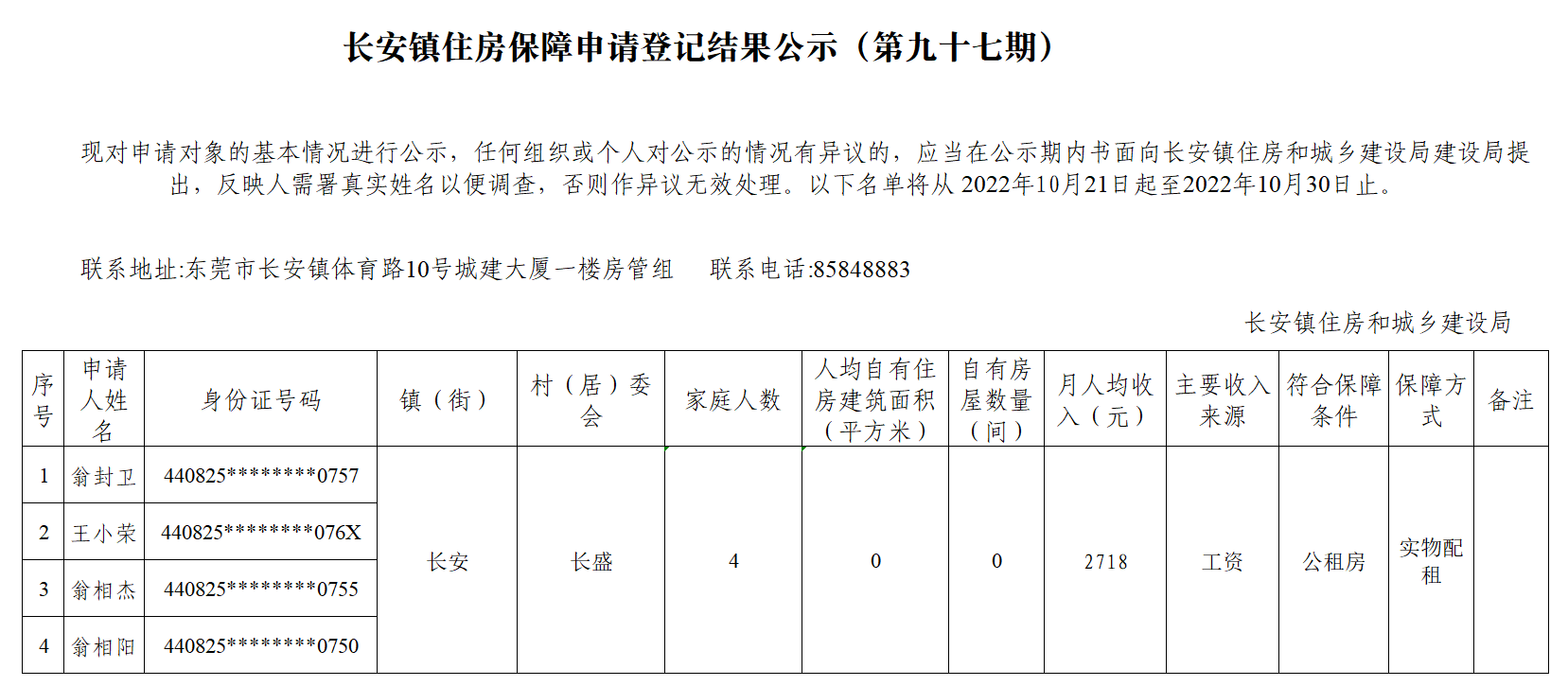 长安镇住房保障申请登记结果公示（第九十七期）

现对申请对象的基本情况进行公示，任何组织或个人对公示的情况有异议的，应当在公示期内书面向长安镇住房和城乡建设局建设局提出，反映人需署真实姓名以便调查，否则作异议无效处理。以下名单将从 2022年10月21日起至2022年10月30日止。

联系地址:东莞市长安镇体育路10号城建大厦一楼房管组　　联系电话:85848883

长安镇住房和城乡建设局

| 序号 | 申请人姓名 | 身份证号码 | 镇（街） | 村（居）委会 | 家庭人数 | 人均自有住房建筑面积（平方米） | 自有房屋数量（间） | 月人均收入（元） | 主要收入来源 | 符合保障条件 | 保障方式 | 备注 |
|---|---|---|---|---|---|---|---|---|---|---|---|---|
| 1 | 翁封卫 | 440825********0757 | 长安 | 长盛 | 4 | 0 | 0 | 2718 | 工资 | 公租房 | 实物配租 | |
| 2 | 王小荣 | 440825********076X | | | | | | | | | | |
| 3 | 翁相杰 | 440825********0755 | | | | | | | | | | |
| 4 | 翁相阳 | 440825********0750 | | | | | | | | | | |